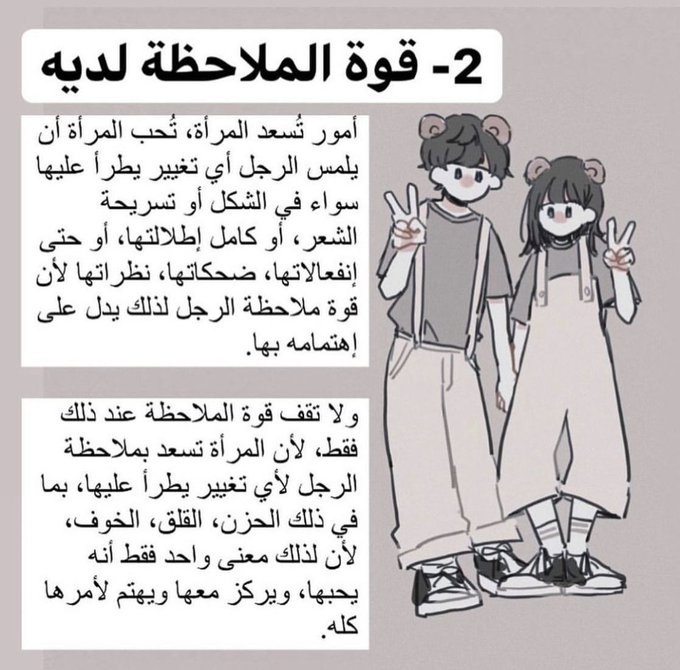 2- قوة الملاحظة لديه

أمور تُسعد المرأة، تُحب المرأة أن يلمس الرجل أي تغيير يطرأ عليها سواء في الشكل أو تسريحة الشعر، أو كامل إطلالتها، أو حتى إنفعالاتها، ضحكاتها، نظراتها لأن قوة ملاحظة الرجل لذلك يدل على إهتمامه بها.

ولا تقف قوة الملاحظة عند ذلك فقط، لأن المرأة تسعد بملاحظة الرجل لأي تغيير يطرأ عليها، بما في ذلك الحزن، القلق، الخوف، لأن لذلك معنى واحد فقط أنه يحبها، ويركز معها ويهتم لأمرها كله.